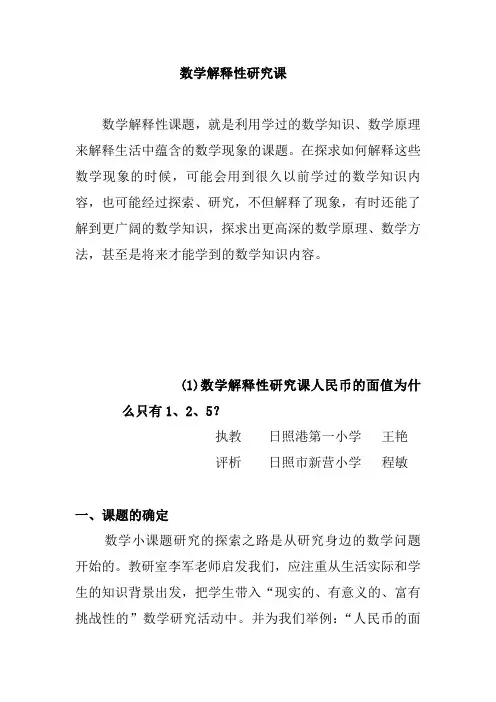 数学解释性研究课

数学解释性课题，就是利用学过的数学知识、数学原理来解释生活中蕴含的数学现象的课题。在探求如何解释这些数学现象的时候，可能会用到很久以前学过的数学知识内容，也可能经过探索、研究，不但解释了现象，有时还能了解到更广阔的数学知识，探求出更高深的数学原理、数学方法，甚至是将来才能学到的数学知识内容。

(1)数学解释性研究课人民币的面值为什么只有 1、2、5?

执教　日照港第一小学　王艳
评析　日照市新营小学　程敏

一、课题的确定

数学小课题研究的探索之路是从研究身边的数学问题开始的。教研室李军老师启发我们，应注重从生活实际和学生的知识背景出发，把学生带入“现实的、有意义的、富有挑战性的”数学研究活动中。并为我们举例：“人民币的面